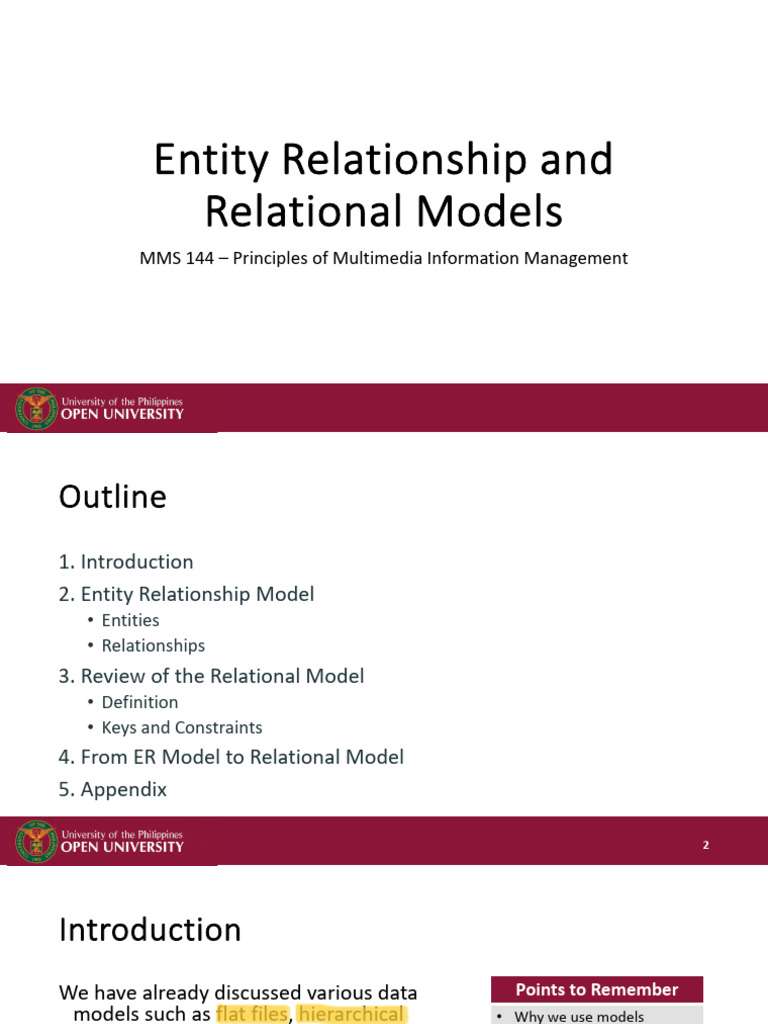 Entity Relationship and Relational Models

MMS 144 – Principles of Multimedia Information Management

University of the Philippines
OPEN UNIVERSITY

Outline

1. Introduction
2. Entity Relationship Model
• Entities
• Relationships
3. Review of the Relational Model
• Definition
• Keys and Constraints
4. From ER Model to Relational Model
5. Appendix

University of the Philippines
OPEN UNIVERSITY

2

Introduction

We have already discussed various data models such as flat files, hierarchical

Points to Remember

• Why we use models